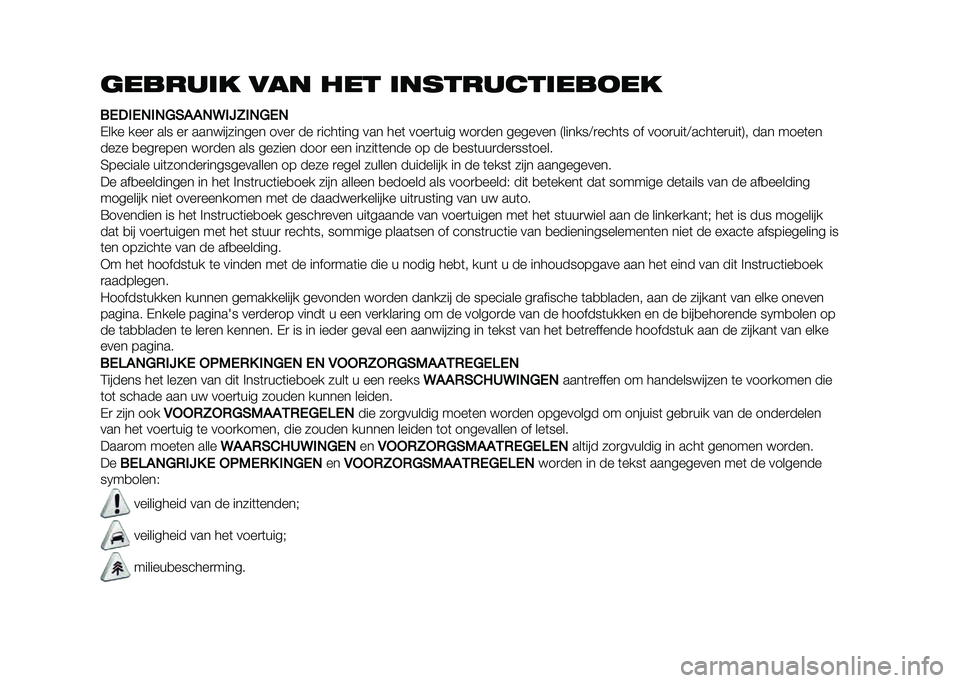 GEBRUIK VAN HET INSTRUCTIEBOEK

BEDIENINGSAANWIJZINGEN
Elke keer als er aanwijzingen over de richting van het voertuig worden gegeven (links/rechts of vooruit/achteruit), dan moeten deze begrepen worden als gezien door een inzittende op de bestuurdersstoel.
Speciale uitzonderingsgevallen op deze regel zullen duidelijk in de tekst zijn aangegeven.
De afbeeldingen in het Instructieboek zijn alleen bedoeld als voorbeeld: dit betekent dat sommige details van de afbeelding mogelijk niet overeenkomen met de daadwerkelijke uitrusting van uw auto.
Bovendien is het Instructieboek geschreven uitgaande van voertuigen met het stuurwiel aan de linkerkant; het is dus mogelijk dat bij voertuigen met het stuur rechts, sommige plaatsen of constructie van bedieningselementen niet de exacte afspiegeling is ten opzichte van de afbeelding.
Om het hoofdstuk te vinden met de informatie die u nodig hebt, kunt u de inhoudsopgave aan het eind van dit Instructieboek raadplegen.
Hoofdstukken kunnen gemakkelijk gevonden worden dankzij de speciale grafische tabbladen, aan de zijkant van elke oneven pagina. Enkele pagina's verderop vindt u een verklaring om de volgorde van de hoofdstukken en de bijbehorende symbolen op de tabbladen te leren kennen. Er is in ieder geval een aanwijzing in tekst van het betreffende hoofdstuk aan de zijkant van elke even pagina.
BELANGRIJKE OPMERKINGEN EN VOORZORGSMAATREGELEN
Tijdens het lezen van dit Instructieboek zult u een reeks WAARSCHUWINGEN aantreffen om handelswijzen te voorkomen die tot schade aan uw voertuig zouden kunnen leiden.
Er zijn ook VOORZORGSMAATREGELEN die zorgvuldig moeten worden opgevolgd om onjuist gebruik van de onderdelen van het voertuig te voorkomen, die zouden kunnen leiden tot ongevallen of letsel.
Daarom moeten alle WAARSCHUWINGEN en VOORZORGSMAATREGELEN altijd zorgvuldig in acht genomen worden.
De BELANGRIJKE OPMERKINGEN en VOORZORGSMAATREGELEN worden in de tekst aangegeven met de volgende symbolen:
veiligheid van de inzittenden;
veiligheid van het voertuig;
milieubescherming.

carmanualsonline.info